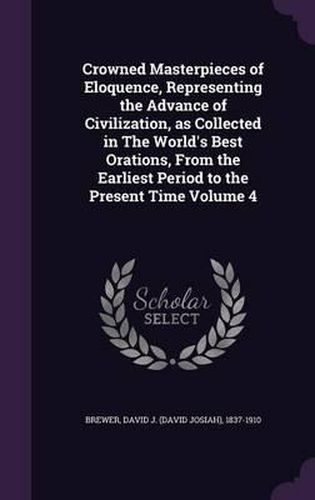 Crowned Masterpieces of Eloquence, Representing the Advance of Civilization, as Collected in The World's Best Orations, From the Earliest Period to the Present Time Volume 4

Scholar SELECT

BREWER, DAVID J. (DAVID JOSIAH), 1837-1910